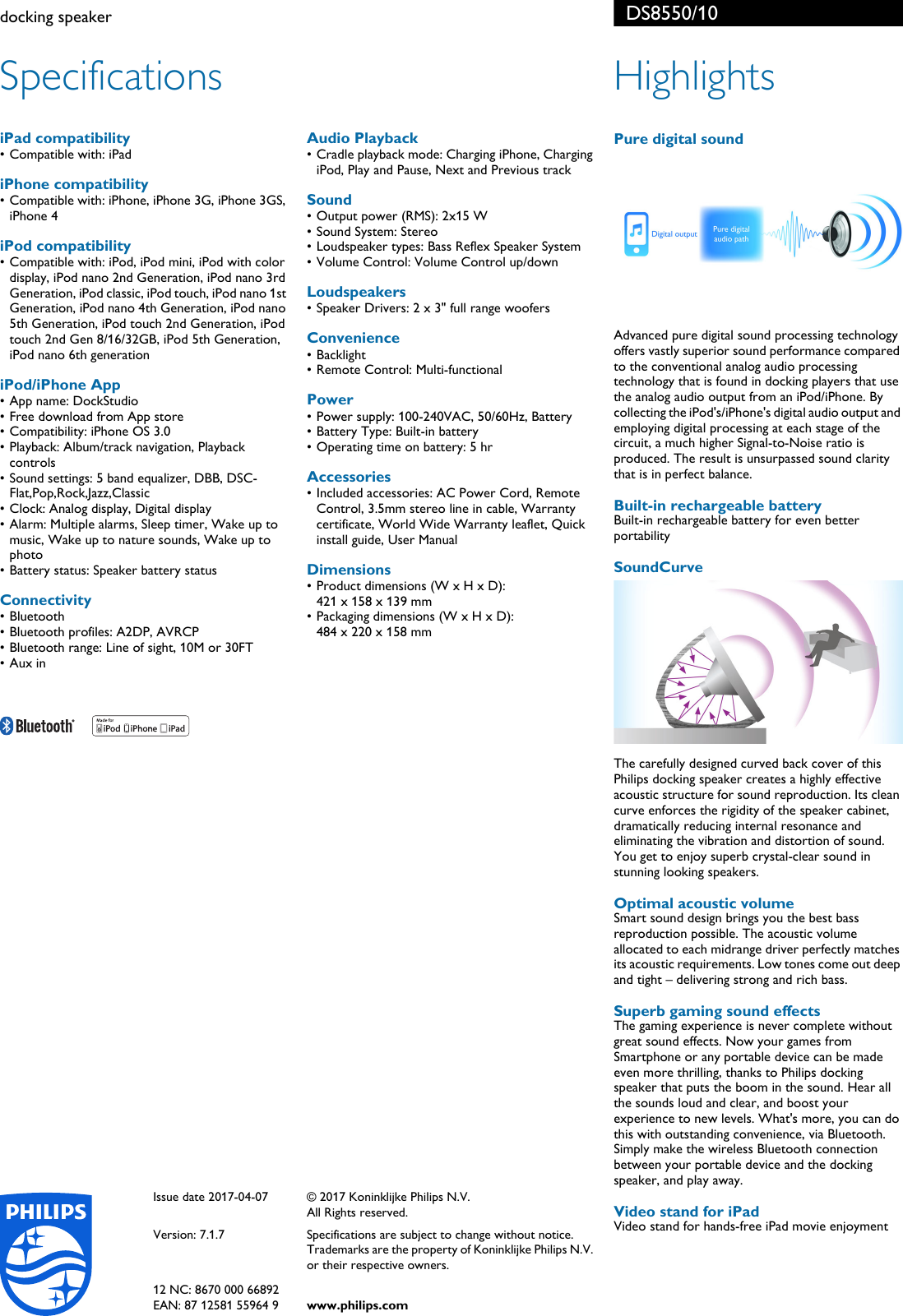 docking speaker

DS8550/10

Specifications

iPad compatibility
• Compatible with: iPad

iPhone compatibility
• Compatible with: iPhone, iPhone 3G, iPhone 3GS, iPhone 4

iPod compatibility
• Compatible with: iPod, iPod mini, iPod with color display, iPod nano 2nd Generation, iPod nano 3rd Generation, iPod classic, iPod touch, iPod nano 1st Generation, iPod nano 4th Generation, iPod nano 5th Generation, iPod touch 2nd Generation, iPod touch 2nd Gen 8/16/32GB, iPod 5th Generation, iPod nano 6th generation

iPod/iPhone App
• App name: DockStudio
• Free download from App store
• Compatibility: iPhone OS 3.0
• Playback: Album/track navigation, Playback controls
• Sound settings: 5 band equalizer, DBB, DSC-Flat,Pop,Rock,Jazz,Classic
• Clock: Analog display, Digital display
• Alarm: Multiple alarms, Sleep timer, Wake up to music, Wake up to nature sounds, Wake up to photo
• Battery status: Speaker battery status

Connectivity
• Bluetooth
• Bluetooth profiles: A2DP, AVRCP
• Bluetooth range: Line of sight, 10M or 30FT
• Aux in

Bluetooth

Made for iPod iPhone iPad

Audio Playback
• Cradle playback mode: Charging iPhone, Charging iPod, Play and Pause, Next and Previous track

Sound
• Output power (RMS): 2x15 W
• Sound System: Stereo
• Loudspeaker types: Bass Reflex Speaker System
• Volume Control: Volume Control up/down

Loudspeakers
• Speaker Drivers: 2 x 3" full range woofers

Convenience
• Backlight
• Remote Control: Multi-functional

Power
• Power supply: 100-240VAC, 50/60Hz, Battery
• Battery Type: Built-in battery
• Operating time on battery: 5 hr

Accessories
• Included accessories: AC Power Cord, Remote Control, 3.5mm stereo line in cable, Warranty certificate, World Wide Warranty leaflet, Quick install guide, User Manual

Dimensions
• Product dimensions (W x H x D): 421 x 158 x 139 mm
• Packaging dimensions (W x H x D): 484 x 220 x 158 mm

Highlights

Pure digital sound

Digital output
Pure digital audio path

Advanced pure digital sound processing technology offers vastly superior sound performance compared to the conventional analog audio processing technology that is found in docking players that use the analog audio output from an iPod/iPhone. By collecting the iPod's/iPhone's digital audio output and employing digital processing at each stage of the circuit, a much higher Signal-to-Noise ratio is produced. The result is unsurpassed sound clarity that is in perfect balance.

Built-in rechargeable battery
Built-in rechargeable battery for even better portability

SoundCurve

The carefully designed curved back cover of this Philips docking speaker creates a highly effective acoustic structure for sound reproduction. Its clean curve enforces the rigidity of the speaker cabinet, dramatically reducing internal resonance and eliminating the vibration and distortion of sound. You get to enjoy superb crystal-clear sound in stunning looking speakers.

Optimal acoustic volume
Smart sound design brings you the best bass reproduction possible. The acoustic volume allocated to each midrange driver perfectly matches its acoustic requirements. Low tones come out deep and tight – delivering strong and rich bass.

Superb gaming sound effects
The gaming experience is never complete without great sound effects. Now your games from Smartphone or any portable device can be made even more thrilling, thanks to Philips docking speaker that puts the boom in the sound. Hear all the sounds loud and clear, and boost your experience to new levels. What's more, you can do this with outstanding convenience, via Bluetooth. Simply make the wireless Bluetooth connection between your portable device and the docking speaker, and play away.

Video stand for iPad
Video stand for hands-free iPad movie enjoyment

PHILIPS

Issue date 2017-04-07

Version: 7.1.7

12 NC: 8670 000 66892
EAN: 87 12581 55964 9

© 2017 Koninklijke Philips N.V.
All Rights reserved.

Specifications are subject to change without notice. Trademarks are the property of Koninklijke Philips N.V. or their respective owners.

www.philips.com